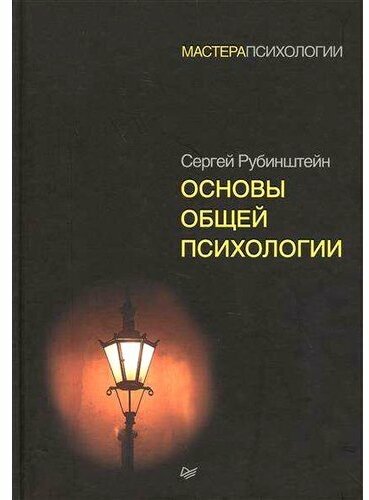 МАСТЕРАПСИХОЛОГИИ

Сергей Рубинштейн

ОСНОВЫ ОБЩЕЙ ПСИХОЛОГИИ